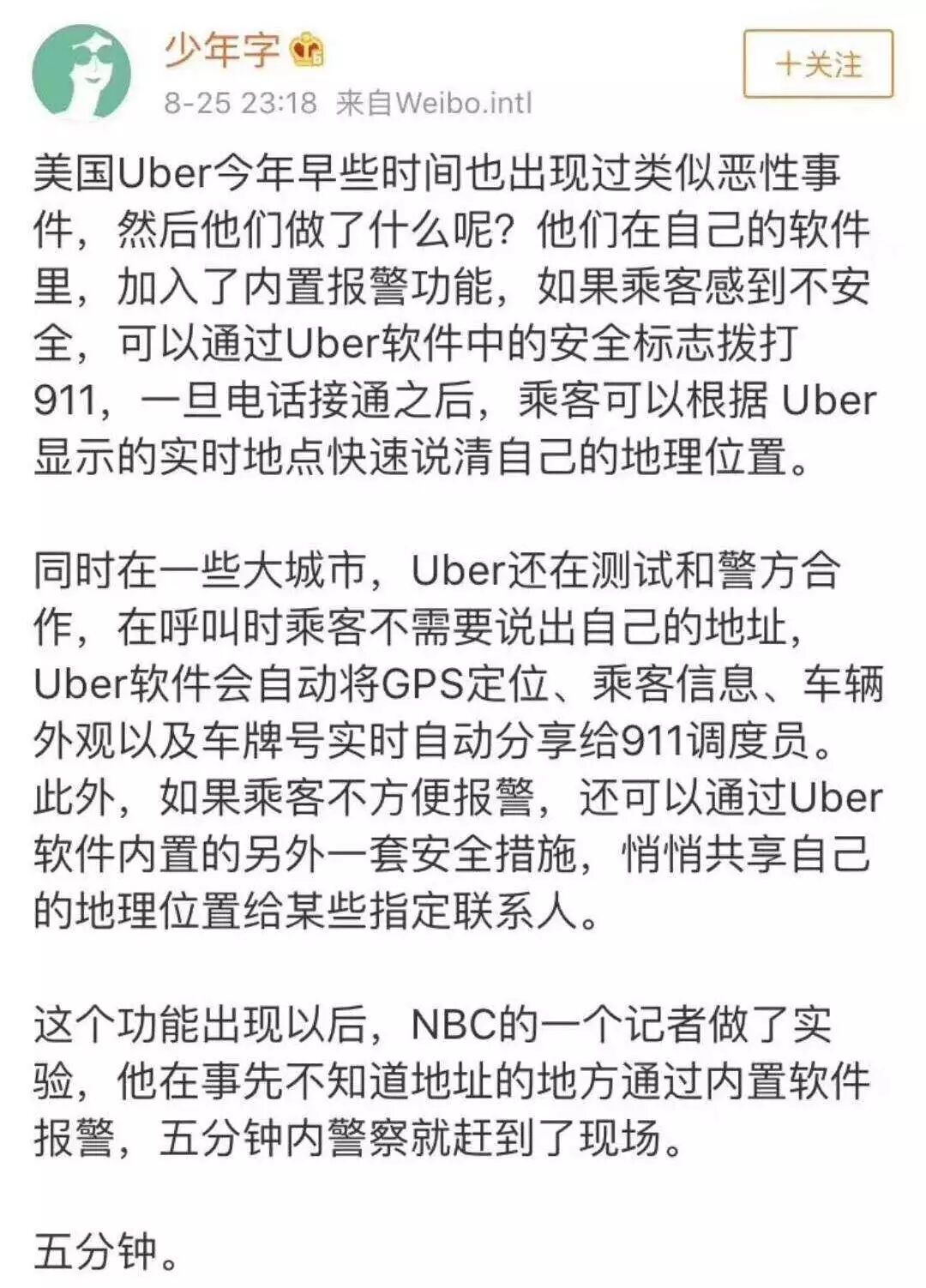 少年字

8-25 23:18 来自Weibo.intl

+关注

美国Uber今年早些时间也出现过类似恶性事件，然后他们做了什么呢？他们在自己的软件里，加入了内置报警功能，如果乘客感到不安全，可以通过Uber软件中的安全标志拨打911，一旦电话接通之后，乘客可以根据 Uber显示的实时地点快速说清自己的地理位置。

同时在一些大城市，Uber还在测试和警方合作，在呼叫时乘客不需要说出自己的地址，Uber软件会自动将GPS定位、乘客信息、车辆外观以及车牌号实时自动分享给911调度员。此外，如果乘客不方便报警，还可以通过Uber软件内置的另外一套安全措施，悄悄共享自己的地理位置给某些指定联系人。

这个功能出现以后，NBC的一个记者做了实验，他在事先不知道地址的地方通过内置软件报警，五分钟内警察就赶到了现场。

五分钟。